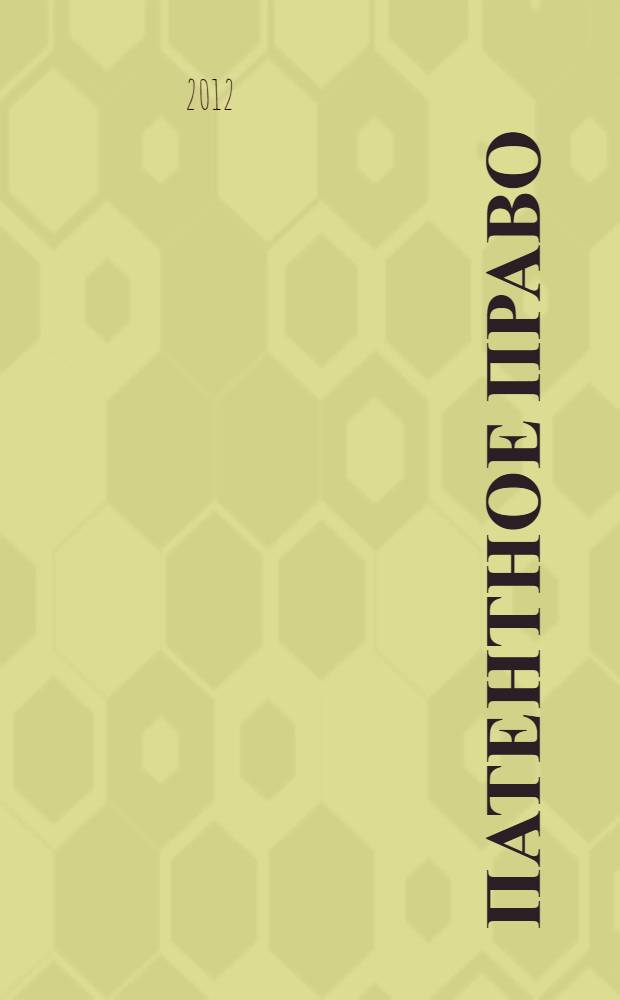 2012

ПАТЕНТНОЕ ПРАВО